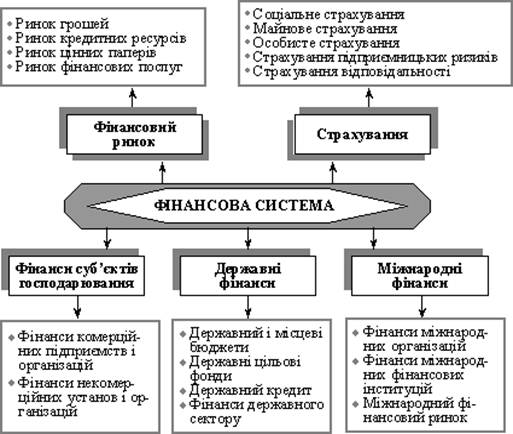 • Ринок грошей
• Ринок кредитних ресурсів
• Ринок цінних паперів
• Ринок фінансових послуг

• Соціальне страхування
• Майнове страхування
• Особисте страхування
• Страхування підприємницьких ризиків
• Страхування відповідальності

Фінансовий ринок

Страхування

ФІНАНСОВА СИСТЕМА

Фінанси суб'єктів господарювання

Державні фінанси

Міжнародні фінанси

• Фінанси комерційних підприємств і організацій
• Фінанси некомерційних установ і організацій

• Державний і місцеві бюджети
• Державні цільові фонди
• Державний кредит
• Фінанси державного сектору

• Фінанси міжнародних організацій
• Фінанси міжнародних фінансових інституцій
• Міжнародний фінансовий ринок